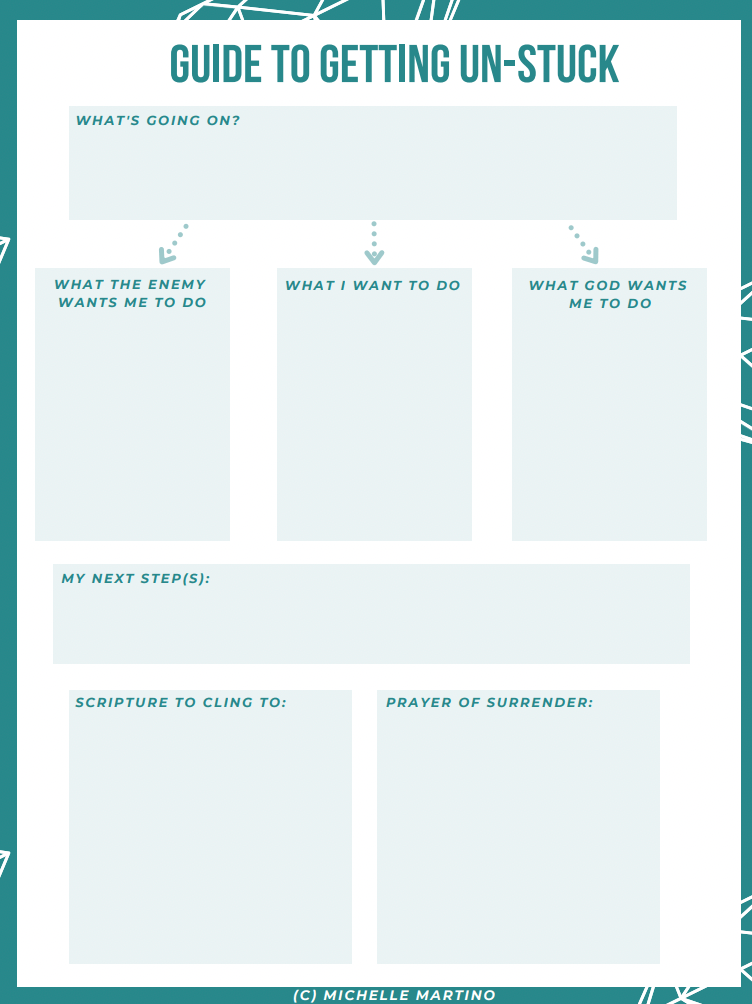 GUIDE TO GETTING UN-STUCK

WHAT'S GOING ON?

WHAT THE ENEMY WANTS ME TO DO

WHAT I WANT TO DO

WHAT GOD WANTS ME TO DO

MY NEXT STEP(S):

SCRIPTURE TO CLING TO:

PRAYER OF SURRENDER:

(C) MICHELLE MARTINO